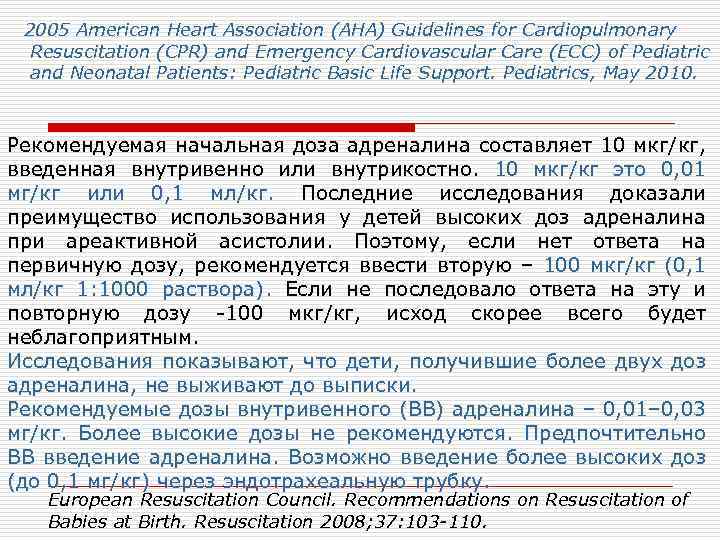 2005 American Heart Association (AHA) Guidelines for Cardiopulmonary Resuscitation (CPR) and Emergency Cardiovascular Care (ECC) of Pediatric and Neonatal Patients: Pediatric Basic Life Support. Pediatrics, May 2010.

Рекомендуемая начальная доза адреналина составляет 10 мкг/кг, введенная внутривенно или внутрикостно. 10 мкг/кг это 0,01 мг/кг или 0,1 мл/кг. Последние исследования доказали преимущество использования у детей высоких доз адреналина при ареактивной асистолии. Поэтому, если нет ответа на первичную дозу, рекомендуется ввести вторую – 100 мкг/кг (0,1 мл/кг 1:1000 раствора). Если не последовало ответа на эту и повторную дозу -100 мкг/кг, исход скорее всего будет неблагоприятным.
Исследования показывают, что дети, получившие более двух доз адреналина, не выживают до выписки.
Рекомендуемые дозы внутривенного (ВВ) адреналина – 0,01–0,03 мг/кг. Более высокие дозы не рекомендуются. Предпочтительно ВВ введение адреналина. Возможно введение более высоких доз (до 0,1 мг/кг) через эндотрахеальную трубку.
European Resuscitation Council. Recommendations on Resuscitation of Babies at Birth. Resuscitation 2008;37:103-110.